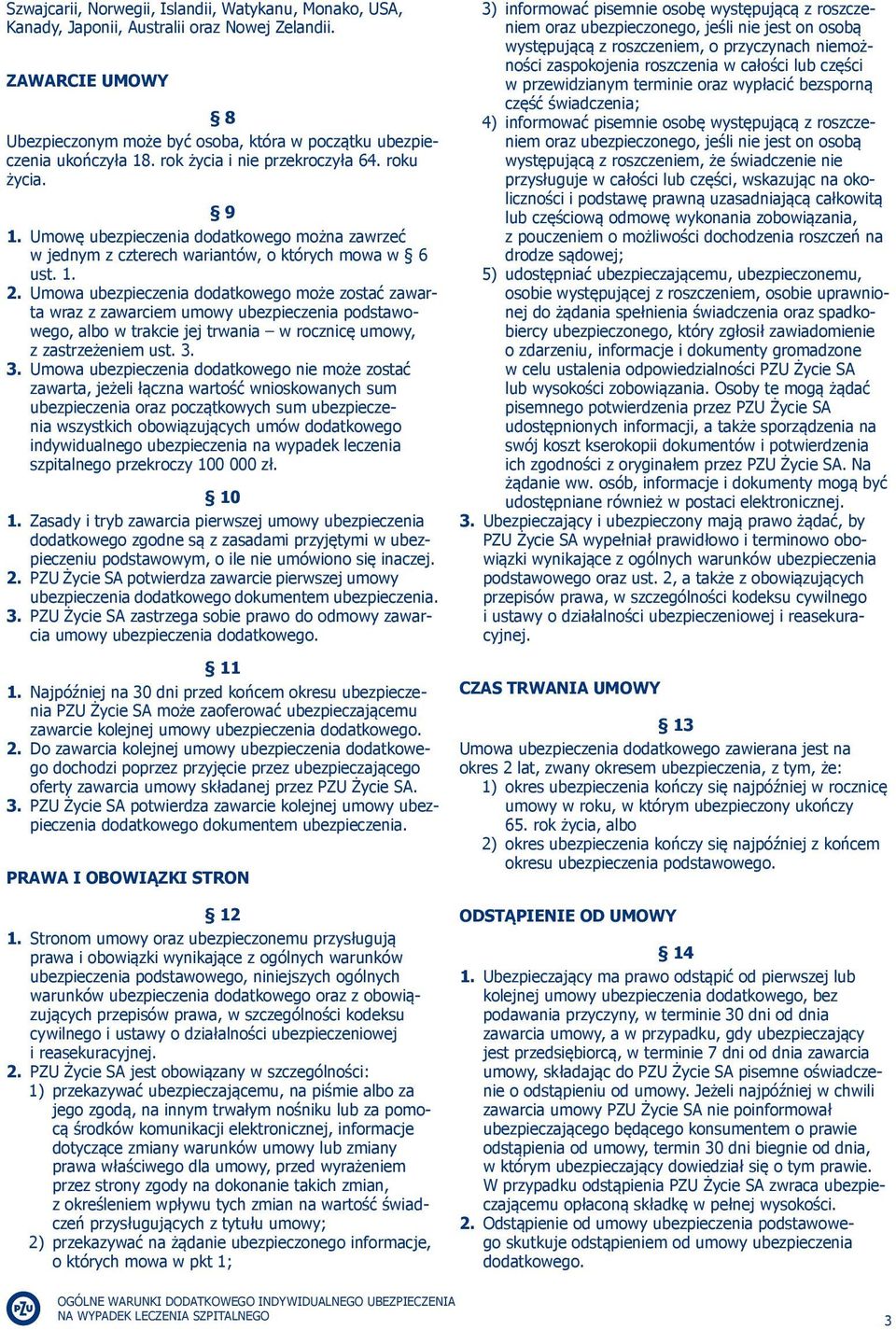 Szwajcarii, Norwegii, Islandii, Watykanu, Monako, USA, Kanady, Japonii, Australii oraz Nowej Zelandii.

ZAWARCIE UMOWY

§ 8
Ubezpieczonym może być osoba, która w początku ubezpieczenia ukończyła 18. rok życia i nie przekroczyła 64. roku życia.

§ 9
1. Umowę ubezpieczenia dodatkowego można zawrzeć w jednym z czterech wariantów, o których mowa w § 6 ust. 1.
2. Umowa ubezpieczenia dodatkowego może zostać zawarta wraz z zawarciem umowy ubezpieczenia podstawowego, albo w trakcie jej trwania – w rocznicę umowy, z zastrzeżeniem ust. 3.
3. Umowa ubezpieczenia dodatkowego nie może zostać zawarta, jeżeli łączna wartość wnioskowanych sum ubezpieczenia oraz początkowych sum ubezpieczenia wszystkich obowiązujących umów dodatkowego indywidualnego ubezpieczenia na wypadek leczenia szpitalnego przekroczy 100 000 zł.

§ 10
1. Zasady i tryb zawarcia pierwszej umowy ubezpieczenia dodatkowego zgodne są z zasadami przyjętymi w ubezpieczeniu podstawowym, o ile nie umówiono się inaczej.
2. PZU Życie SA potwierdza zawarcie pierwszej umowy ubezpieczenia dodatkowego dokumentem ubezpieczenia.
3. PZU Życie SA zastrzega sobie prawo do odmowy zawarcia umowy ubezpieczenia dodatkowego.

§ 11
1. Najpóźniej na 30 dni przed końcem okresu ubezpieczenia PZU Życie SA może zaoferować ubezpieczającemu zawarcie kolejnej umowy ubezpieczenia dodatkowego.
2. Do zawarcia kolejnej umowy ubezpieczenia dodatkowego dochodzi poprzez przyjęcie przez ubezpieczającego oferty zawarcia umowy składanej przez PZU Życie SA.
3. PZU Życie SA potwierdza zawarcie kolejnej umowy ubezpieczenia dodatkowego dokumentem ubezpieczenia.

PRAWA I OBOWIĄZKI STRON

§ 12
1. Stronom umowy oraz ubezpieczonemu przysługują prawa i obowiązki wynikające z ogólnych warunków ubezpieczenia podstawowego, niniejszych ogólnych warunków ubezpieczenia dodatkowego oraz z obowiązujących przepisów prawa, w szczególności kodeksu cywilnego i ustawy o działalności ubezpieczeniowej i reasekuracyjnej.
2. PZU Życie SA jest obowiązany w szczególności:
1) przekazywać ubezpieczającemu, na piśmie albo za jego zgodą, na innym trwałym nośniku lub za pomocą środków komunikacji elektronicznej, informacje dotyczące zmiany warunków umowy lub zmiany prawa właściwego dla umowy, przed wyrażeniem przez strony zgody na dokonanie takich zmian, z określeniem wpływu tych zmian na wartość świadczeń przysługujących z tytułu umowy;
2) przekazywać na żądanie ubezpieczonego informacje, o których mowa w pkt 1;
3) informować pisemnie osobę występującą z roszczeniem oraz ubezpieczonego, jeśli nie jest on osobą występującą z roszczeniem, o przyczynach niemożności zaspokojenia roszczenia w całości lub części w przewidzianym terminie oraz wypłacić bezsporną część świadczenia;
4) informować pisemnie osobę występującą z roszczeniem oraz ubezpieczonego, jeśli nie jest on osobą występującą z roszczeniem, że świadczenie nie przysługuje w całości lub części, wskazując na okoliczności i podstawę prawną uzasadniającą całkowitą lub częściową odmowę wykonania zobowiązania, z pouczeniem o możliwości dochodzenia roszczeń na drodze sądowej;
5) udostępniać ubezpieczającemu, ubezpieczonemu, osobie występującej z roszczeniem, osobie uprawnionej do żądania spełnienia świadczenia oraz spadkobiercy ubezpieczonego, który zgłosił zawiadomienie o zdarzeniu, informacje i dokumenty gromadzone w celu ustalenia odpowiedzialności PZU Życie SA lub wysokości zobowiązania. Osoby te mogą żądać pisemnego potwierdzenia przez PZU Życie SA udostępnionych informacji, a także sporządzenia na swój koszt kserokopii dokumentów i potwierdzenia ich zgodności z oryginałem przez PZU Życie SA. Na żądanie ww. osób, informacje i dokumenty mogą być udostępniane również w postaci elektronicznej.
3. Ubezpieczający i ubezpieczony mają prawo żądać, by PZU Życie SA wypełniał prawidłowo i terminowo obowiązki wynikające z ogólnych warunków ubezpieczenia podstawowego oraz ust. 2, a także z obowiązujących przepisów prawa, w szczególności kodeksu cywilnego i ustawy o działalności ubezpieczeniowej i reasekuracyjnej.

CZAS TRWANIA UMOWY

§ 13
Umowa ubezpieczenia dodatkowego zawierana jest na okres 2 lat, zwany okresem ubezpieczenia, z tym, że:
1) okres ubezpieczenia kończy się najpóźniej w rocznicę umowy w roku, w którym ubezpieczony ukończy 65. rok życia, albo
2) okres ubezpieczenia kończy się najpóźniej z końcem okresu ubezpieczenia podstawowego.

ODSTĄPIENIE OD UMOWY

§ 14
1. Ubezpieczający ma prawo odstąpić od pierwszej lub kolejnej umowy ubezpieczenia dodatkowego, bez podawania przyczyny, w terminie 30 dni od dnia zawarcia umowy, a w przypadku, gdy ubezpieczający jest przedsiębiorcą, w terminie 7 dni od dnia zawarcia umowy, składając do PZU Życie SA pisemne oświadczenie o odstąpieniu od umowy. Jeżeli najpóźniej w chwili zawarcia umowy PZU Życie SA nie poinformował ubezpieczającego będącego konsumentem o prawie odstąpienia od umowy, termin 30 dni biegnie od dnia, w którym ubezpieczający dowiedział się o tym prawie. W przypadku odstąpienia PZU Życie SA zwraca ubezpieczającemu opłaconą składkę w pełnej wysokości.
2. Odstąpienie od umowy ubezpieczenia podstawowego skutkuje odstąpieniem od umowy ubezpieczenia dodatkowego.

PZU
OGÓLNE WARUNKI DODATKOWEGO INDYWIDUALNEGO UBEZPIECZENIA NA WYPADEK LECZENIA SZPITALNEGO
3